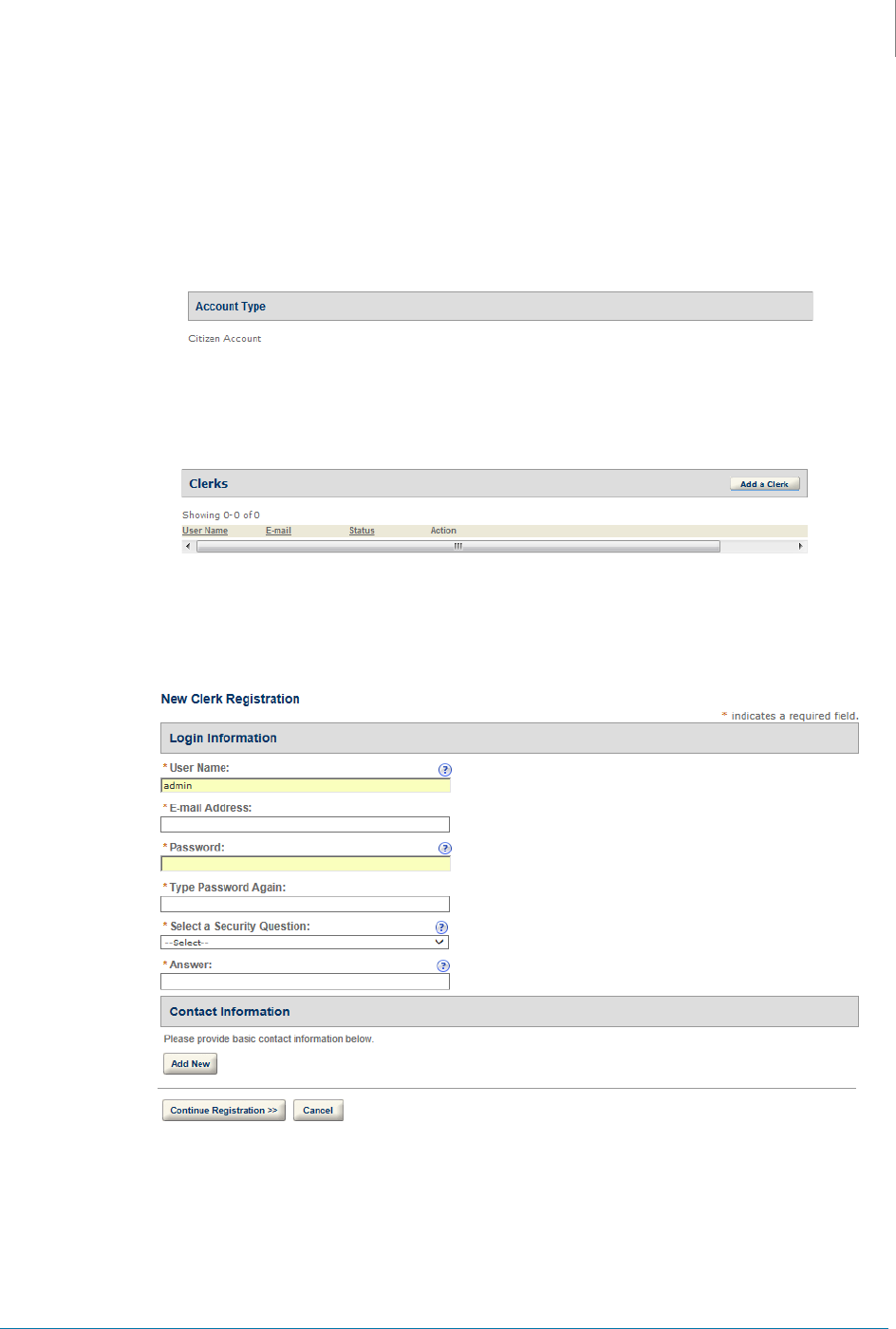 Account Type

Citizen Account

Clerks

Add a Clerk

Showing 0-0 of 0

| User Name | E-mail | Status | Action |
|---|---|---|---|

New Clerk Registration

* indicates a required field.

Login Information

* User Name:

admin

* E-mail Address:

* Password:

* Type Password Again:

* Select a Security Question:

--Select--

* Answer:

Contact Information

Please provide basic contact information below.

Add New

Continue Registration >>

Cancel